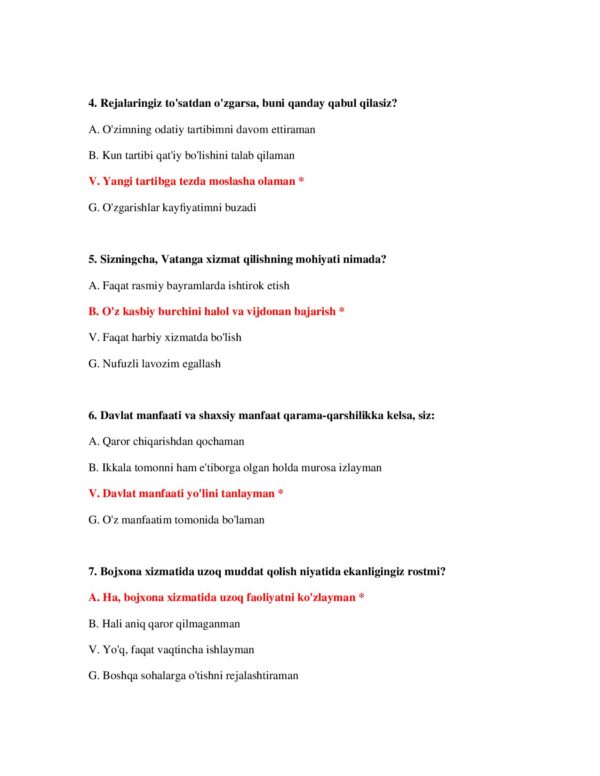 4. Rejalaringiz to'satdan o'zgarsa, buni qanday qabul qilasiz?

A. O'zimning odatiy tartibimni davom ettiraman

B. Kun tartibi qat'iy bo'lishini talab qilaman

V. Yangi tartibga tezda moslasha olaman *

G. O'zgarishlar kayfiyatimni buzadi

5. Sizningcha, Vatanga xizmat qilishning mohiyati nimada?

A. Faqat rasmiy bayramlarda ishtirok etish

B. O'z kasbiy burchini halol va vijdonan bajarish *

V. Faqat harbiy xizmatda bo'lish

G. Nufuzli lavozim egallash

6. Davlat manfaati va shaxsiy manfaat qarama-qarshilikka kelsa, siz:

A. Qaror chiqarishdan qochaman

B. Ikkala tomonni ham e'tiborga olgan holda murosa izlayman

V. Davlat manfaati yo'lini tanlayman *

G. O'z manfaatim tomonida bo'laman

7. Bojxona xizmatida uzoq muddat qolish niyatida ekanligingiz rostmi?

A. Ha, bojxona xizmatida uzoq faoliyatni ko'zlayman *

B. Hali aniq qaror qilmaganman

V. Yo'q, faqat vaqtincha ishlayman

G. Boshqa sohalarga o'tishni rejalashtiraman